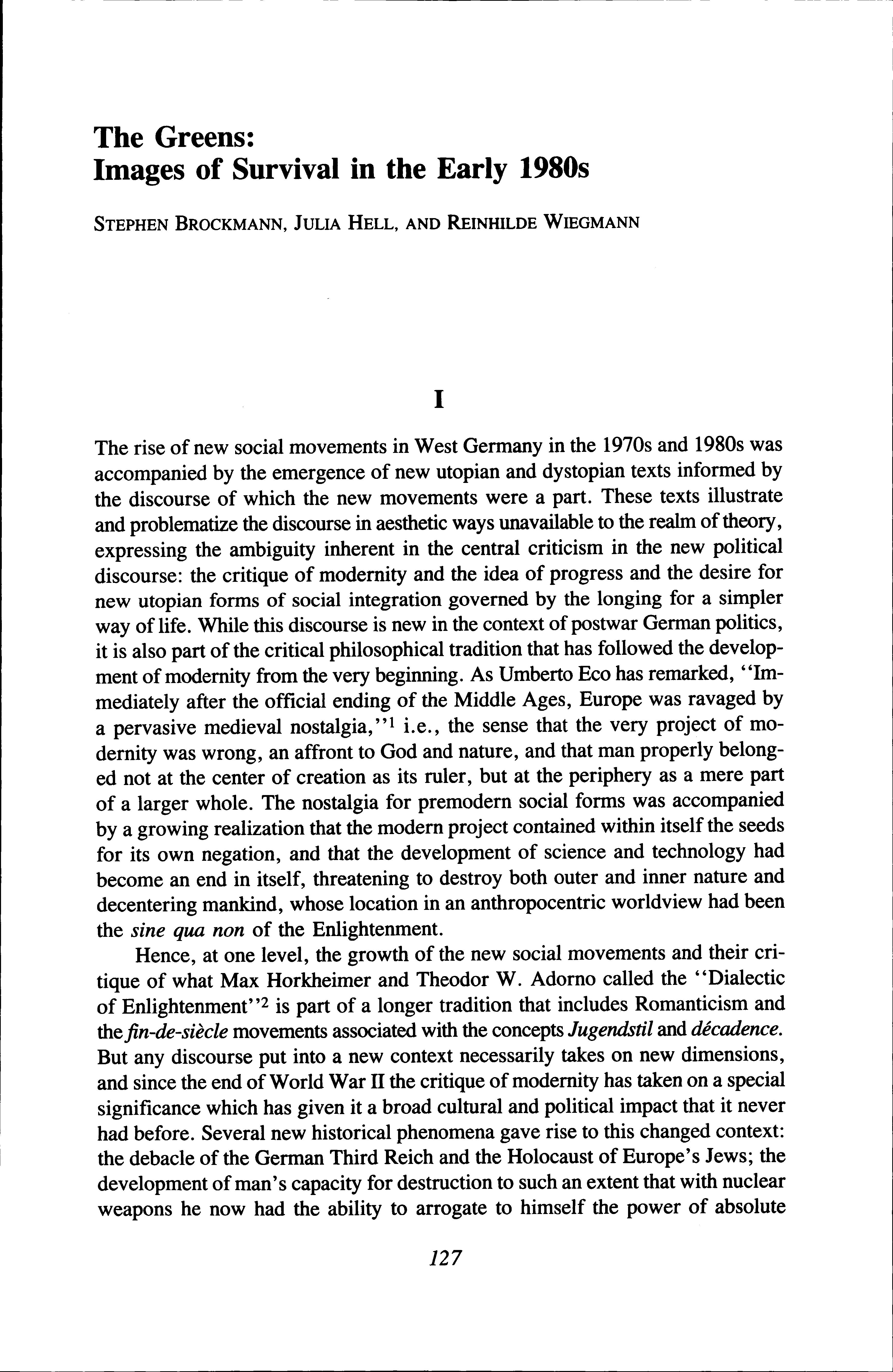 The Greens:
Images of Survival in the Early 1980s

STEPHEN BROCKMANN, JULIA HELL, AND REINHILDE WIEGMANN

I

The rise of new social movements in West Germany in the 1970s and 1980s was accompanied by the emergence of new utopian and dystopian texts informed by the discourse of which the new movements were a part. These texts illustrate and problematize the discourse in aesthetic ways unavailable to the realm of theory, expressing the ambiguity inherent in the central criticism in the new political discourse: the critique of modernity and the idea of progress and the desire for new utopian forms of social integration governed by the longing for a simpler way of life. While this discourse is new in the context of postwar German politics, it is also part of the critical philosophical tradition that has followed the development of modernity from the very beginning. As Umberto Eco has remarked, "Immediately after the official ending of the Middle Ages, Europe was ravaged by a pervasive medieval nostalgia,"$^1$ i.e., the sense that the very project of modernity was wrong, an affront to God and nature, and that man properly belonged not at the center of creation as its ruler, but at the periphery as a mere part of a larger whole. The nostalgia for premodern social forms was accompanied by a growing realization that the modern project contained within itself the seeds for its own negation, and that the development of science and technology had become an end in itself, threatening to destroy both outer and inner nature and decentering mankind, whose location in an anthropocentric worldview had been the sine qua non of the Enlightenment.

Hence, at one level, the growth of the new social movements and their critique of what Max Horkheimer and Theodor W. Adorno called the "Dialectic of Enlightenment"$^2$ is part of a longer tradition that includes Romanticism and the fin-de-siècle movements associated with the concepts Jugendstil and décadence. But any discourse put into a new context necessarily takes on new dimensions, and since the end of World War II the critique of modernity has taken on a special significance which has given it a broad cultural and political impact that it never had before. Several new historical phenomena gave rise to this changed context: the debacle of the German Third Reich and the Holocaust of Europe's Jews; the development of man's capacity for destruction to such an extent that with nuclear weapons he now had the ability to arrogate to himself the power of absolute

127